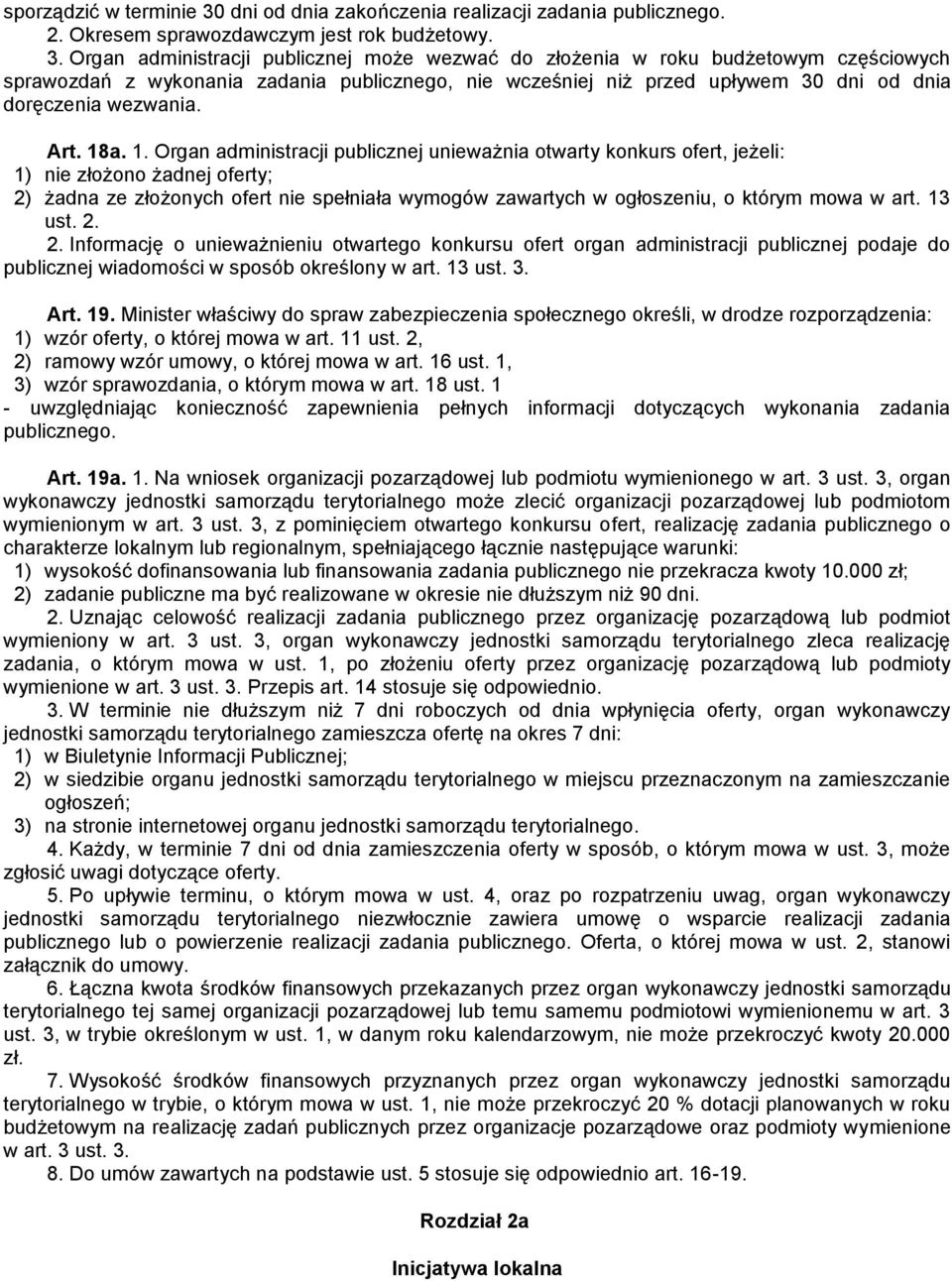 sporządzić w terminie 30 dni od dnia zakończenia realizacji zadania publicznego.

2. Okresem sprawozdawczym jest rok budżetowy.

3. Organ administracji publicznej może wezwać do złożenia w roku budżetowym częściowych sprawozdań z wykonania zadania publicznego, nie wcześniej niż przed upływem 30 dni od dnia doręczenia wezwania.

Art. 18a. 1. Organ administracji publicznej unieważnia otwarty konkurs ofert, jeżeli:
1) nie złożono żadnej oferty;
2) żadna ze złożonych ofert nie spełniała wymogów zawartych w ogłoszeniu, o którym mowa w art. 13 ust. 2.

2. Informację o unieważnieniu otwartego konkursu ofert organ administracji publicznej podaje do publicznej wiadomości w sposób określony w art. 13 ust. 3.

Art. 19. Minister właściwy do spraw zabezpieczenia społecznego określi, w drodze rozporządzenia:
1) wzór oferty, o której mowa w art. 11 ust. 2,
2) ramowy wzór umowy, o której mowa w art. 16 ust. 1,
3) wzór sprawozdania, o którym mowa w art. 18 ust. 1
- uwzględniając konieczność zapewnienia pełnych informacji dotyczących wykonania zadania publicznego.

Art. 19a. 1. Na wniosek organizacji pozarządowej lub podmiotu wymienionego w art. 3 ust. 3, organ wykonawczy jednostki samorządu terytorialnego może zlecić organizacji pozarządowej lub podmiotom wymienionym w art. 3 ust. 3, z pominięciem otwartego konkursu ofert, realizację zadania publicznego o charakterze lokalnym lub regionalnym, spełniającego łącznie następujące warunki:
1) wysokość dofinansowania lub finansowania zadania publicznego nie przekracza kwoty 10.000 zł;
2) zadanie publiczne ma być realizowane w okresie nie dłuższym niż 90 dni.

2. Uznając celowość realizacji zadania publicznego przez organizację pozarządową lub podmiot wymieniony w art. 3 ust. 3, organ wykonawczy jednostki samorządu terytorialnego zleca realizację zadania, o którym mowa w ust. 1, po złożeniu oferty przez organizację pozarządową lub podmioty wymienione w art. 3 ust. 3. Przepis art. 14 stosuje się odpowiednio.

3. W terminie nie dłuższym niż 7 dni roboczych od dnia wpłynięcia oferty, organ wykonawczy jednostki samorządu terytorialnego zamieszcza ofertę na okres 7 dni:
1) w Biuletynie Informacji Publicznej;
2) w siedzibie organu jednostki samorządu terytorialnego w miejscu przeznaczonym na zamieszczanie ogłoszeń;
3) na stronie internetowej organu jednostki samorządu terytorialnego.

4. Każdy, w terminie 7 dni od dnia zamieszczenia oferty w sposób, o którym mowa w ust. 3, może zgłosić uwagi dotyczące oferty.

5. Po upływie terminu, o którym mowa w ust. 4, oraz po rozpatrzeniu uwag, organ wykonawczy jednostki samorządu terytorialnego niezwłocznie zawiera umowę o wsparcie realizacji zadania publicznego lub o powierzenie realizacji zadania publicznego. Oferta, o której mowa w ust. 2, stanowi załącznik do umowy.

6. Łączna kwota środków finansowych przekazanych przez organ wykonawczy jednostki samorządu terytorialnego tej samej organizacji pozarządowej lub temu samemu podmiotowi wymienionemu w art. 3 ust. 3, w trybie określonym w ust. 1, w danym roku kalendarzowym, nie może przekroczyć kwoty 20.000 zł.

7. Wysokość środków finansowych przyznanych przez organ wykonawczy jednostki samorządu terytorialnego w trybie, o którym mowa w ust. 1, nie może przekroczyć 20 % dotacji planowanych w roku budżetowym na realizację zadań publicznych przez organizacje pozarządowe oraz podmioty wymienione w art. 3 ust. 3.

8. Do umów zawartych na podstawie ust. 5 stosuje się odpowiednio art. 16-19.

Rozdział 2a

Inicjatywa lokalna